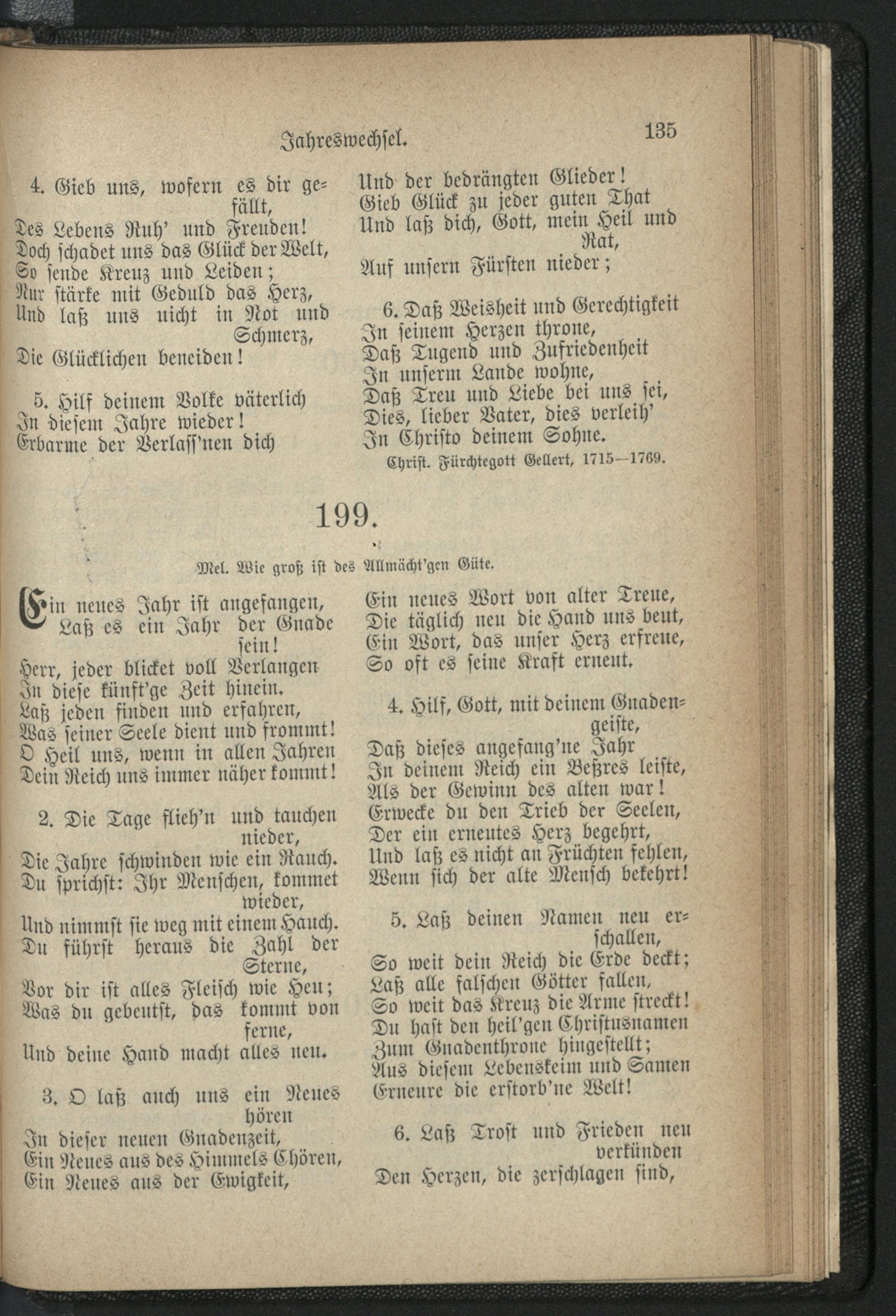 Jahreswechsel. 135

4. Gieb uns, wofern es dir gefällt,
Des Lebens Ruh' und Freuden!
Doch schadet uns das Glück der Welt,
So sende Kreuz und Leiden;
Nur stärke mit Geduld das Herz,
Und laß uns nicht in Not und Schmerz,
Die Glücklichen beneiden!

5. Hilf deinem Volke väterlich
In diesem Jahre wieder!
Erbarme der Verlass'nen dich
Und der bedrängten Glieder!
Gieb Glück zu jeder guten That
Und laß dich, Gott, mein Heil und Rat,
Auf unsern Fürsten nieder;

6. Daß Weisheit und Gerechtigkeit
In seinem Herzen throne,
Daß Tugend und Zufriedenheit
In unserm Lande wohne,
Daß Treu und Liebe bei uns sei,
Dies, lieber Vater, dies verleih'
In Christo deinem Sohne.
Christ. Fürchtegott Gellert, 1715—1769.

199.

Mel. Wie groß ist des Allmächt'gen Güte.

Ein neues Jahr ist angefangen,
Laß es ein Jahr der Gnade sein!
Herr, jeder blicket voll Verlangen
In diese künft'ge Zeit hinein.
Laß jeden finden und erfahren,
Was seiner Seele dient und frommt!
O Heil uns, wenn in allen Jahren
Dein Reich uns immer näher kommt!

2. Die Tage flieh'n und tauchen nieder,
Die Jahre schwinden wie ein Rauch.
Du sprichst: Ihr Menschen, kommet wieder,
Und nimmst sie weg mit einem Hauch.
Du führst heraus die Zahl der Sterne,
Vor dir ist alles Fleisch wie Heu;
Was du gebeutst, das kommt von ferne,
Und deine Hand macht alles neu.

3. O laß auch uns ein Neues hören
In dieser neuen Gnadenzeit,
Ein Neues aus des Himmels Chören,
Ein Neues aus der Ewigkeit,
Ein neues Wort von alter Treue,
Die täglich neu die Hand uns beut,
Ein Wort, das unser Herz erfreue,
So oft es seine Kraft erneut.

4. Hilf, Gott, mit deinem Gnadengeiste,
Daß dieses angefang'ne Jahr
In deinem Reich ein Beßres leiste,
Als der Gewinn des alten war!
Erwecke du den Trieb der Seelen,
Der ein erneutes Herz begehrt,
Und laß es nicht an Früchten fehlen,
Wenn sich der alte Mensch bekehrt!

5. Laß deinen Namen neu erschallen,
So weit dein Reich die Erde deckt;
Laß alle falschen Götter fallen,
So weit das Kreuz die Arme streckt!
Du hast den heil'gen Christusnamen
Zum Gnadenthrone hingestellt;
Aus diesem Lebenskeim und Samen
Erneure die erstorb'ne Welt!

6. Laß Trost und Frieden neu verkünden
Den Herzen, die zerschlagen sind,